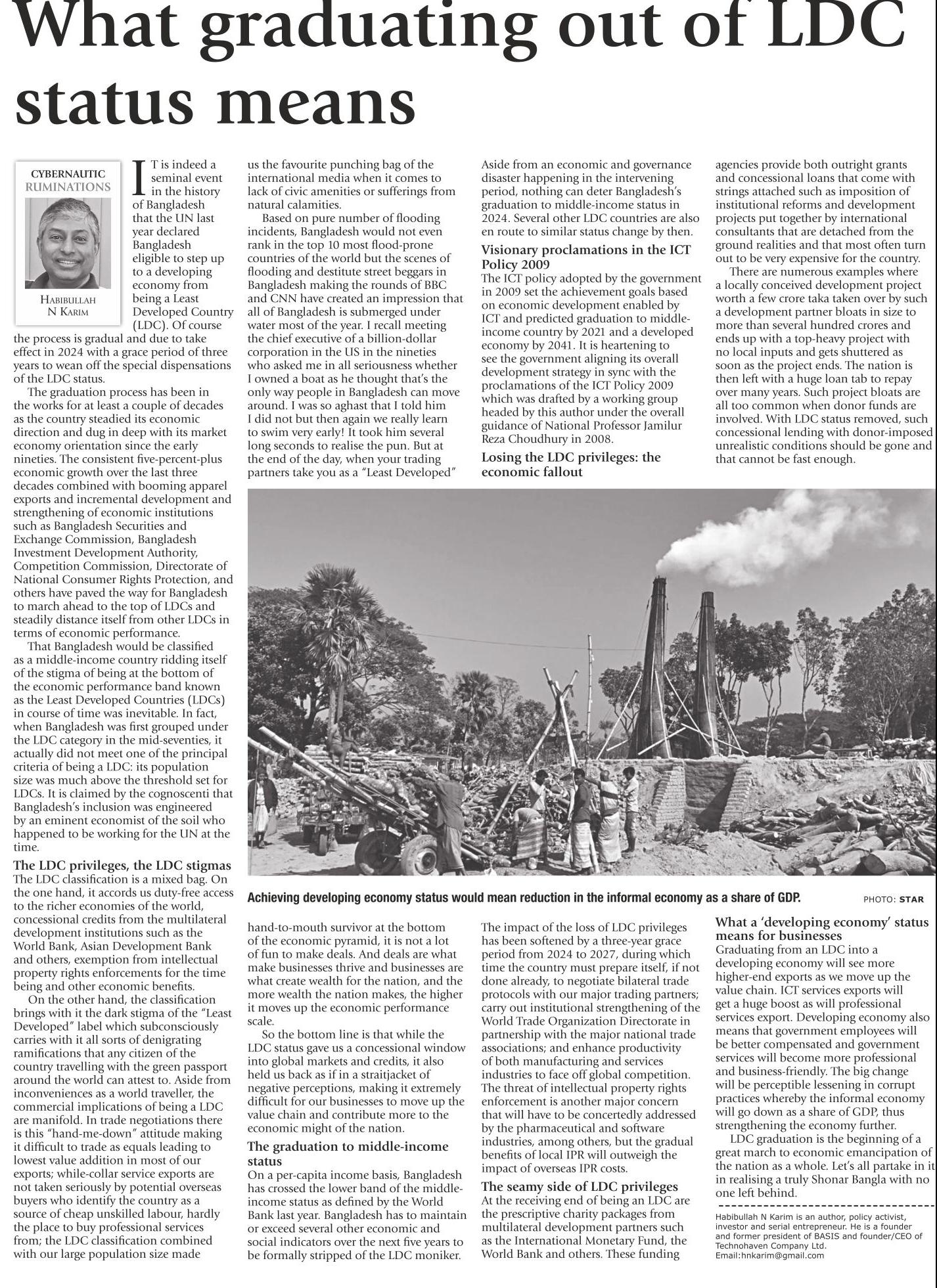 What graduating out of LDC status means

CYBERNAUTIC RUMINATIONS

HABIBULLAH N KARIM

IT is indeed a seminal event in the history of Bangladesh that the UN last year declared Bangladesh eligible to step up to a developing economy from being a Least Developed Country (LDC). Of course the process is gradual and due to take effect in 2024 with a grace period of three years to wean off the special dispensations of the LDC status.

The graduation process has been in the works for at least a couple of decades as the country steadied its economic direction and dug in deep with its market economy orientation since the early nineties. The consistent five-percent-plus economic growth over the last three decades combined with booming apparel exports and incremental development and strengthening of economic institutions such as Bangladesh Securities and Exchange Commission, Bangladesh Investment Development Authority, Competition Commission, Directorate of National Consumer Rights Protection, and others have paved the way for Bangladesh to march ahead to the top of LDCs and steadily distance itself from other LDCs in terms of economic performance.

That Bangladesh would be classified as a middle-income country ridding itself of the stigma of being at the bottom of the economic performance band known as the Least Developed Countries (LDCs) in course of time was inevitable. In fact, when Bangladesh was first grouped under the LDC category in the mid-seventies, it actually did not meet one of the principal criteria of being a LDC: its population size was much above the threshold set for LDCs. It is claimed by the cognoscenti that Bangladesh's inclusion was engineered by an eminent economist of the soil who happened to be working for the UN at the time.

The LDC privileges, the LDC stigmas
The LDC classification is a mixed bag. On the one hand, it accords us duty-free access to the richer economies of the world, concessional credits from the multilateral development institutions such as the World Bank, Asian Development Bank and others, exemption from intellectual property rights enforcements for the time being and other economic benefits.

On the other hand, the classification brings with it the dark stigma of the "Least Developed" label which subconsciously carries with it all sorts of denigrating ramifications that any citizen of the country travelling with the green passport around the world can attest to. Aside from inconveniences as a world traveller, the commercial implications of being a LDC are manifold. In trade negotiations there is this "hand-me-down" attitude making it difficult to trade as equals leading to lowest value addition in most of our exports; while-collar service exports are not taken seriously by potential overseas buyers who identify the country as a source of cheap unskilled labour, hardly the place to buy professional services from; the LDC classification combined with our large population size made us the favourite punching bag of the international media when it comes to lack of civic amenities or sufferings from natural calamities.

Based on pure number of flooding incidents, Bangladesh would not even rank in the top 10 most flood-prone countries of the world but the scenes of flooding and destitute street beggars in Bangladesh making the rounds of BBC and CNN have created an impression that all of Bangladesh is submerged under water most of the year. I recall meeting the chief executive of a billion-dollar corporation in the US in the nineties who asked me in all seriousness whether I owned a boat as he thought that's the only way people in Bangladesh can move around. I was so aghast that I told him I did not but then again we really learn to swim very early! It took him several long seconds to realise the pun. But at the end of the day, when your trading partners take you as a "Least Developed" hand-to-mouth survivor at the bottom of the economic pyramid, it is not a lot of fun to make deals. And deals are what make businesses thrive and businesses are what create wealth for the nation, and the more wealth the nation makes, the higher it moves up the economic performance scale.

So the bottom line is that while the LDC status gave us a concessional window into global markets and credits, it also held us back as if in a straitjacket of negative perceptions, making it extremely difficult for our businesses to move up the value chain and contribute more to the economic might of the nation.

The graduation to middle-income status
On a per-capita income basis, Bangladesh has crossed the lower band of the middle-income status as defined by the World Bank last year. Bangladesh has to maintain or exceed several other economic and social indicators over the next five years to be formally stripped of the LDC moniker. Aside from an economic and governance disaster happening in the intervening period, nothing can deter Bangladesh's graduation to middle-income status in 2024. Several other LDC countries are also en route to similar status change by then.

Visionary proclamations in the ICT Policy 2009
The ICT policy adopted by the government in 2009 set the achievement goals based on economic development enabled by ICT and predicted graduation to middle-income country by 2021 and a developed economy by 2041. It is heartening to see the government aligning its overall development strategy in sync with the proclamations of the ICT Policy 2009 which was drafted by a working group headed by this author under the overall guidance of National Professor Jamilur Reza Choudhury in 2008.

Losing the LDC privileges: the economic fallout
The impact of the loss of LDC privileges has been softened by a three-year grace period from 2024 to 2027, during which time the country must prepare itself, if not done already, to negotiate bilateral trade protocols with our major trading partners; carry out institutional strengthening of the World Trade Organization Directorate in partnership with the major national trade associations; and enhance productivity of both manufacturing and services industries to face off global competition. The threat of intellectual property rights enforcement is another major concern that will have to be concertedly addressed by the pharmaceutical and software industries, among others, but the gradual benefits of local IPR will outweigh the impact of overseas IPR costs.

The seamy side of LDC privileges
At the receiving end of being an LDC are the prescriptive charity packages from multilateral development partners such as the International Monetary Fund, the World Bank and others. These funding agencies provide both outright grants and concessional loans that come with strings attached such as imposition of institutional reforms and development projects put together by international consultants that are detached from the ground realities and that most often turn out to be very expensive for the country.

There are numerous examples where a locally conceived development project worth a few crore taka taken over by such a development partner bloats in size to more than several hundred crores and ends up with a top-heavy project with no local inputs and gets shuttered as soon as the project ends. The nation is then left with a huge loan tab to repay over many years. Such project bloats are all too common when donor funds are involved. With LDC status removed, such concessional lending with donor-imposed unrealistic conditions should be gone and that cannot be fast enough.

Achieving developing economy status would mean reduction in the informal economy as a share of GDP. PHOTO: STAR

What a 'developing economy' status means for businesses
Graduating from an LDC into a developing economy will see more higher-end exports as we move up the value chain. ICT services exports will get a huge boost as will professional services export. Developing economy also means that government employees will be better compensated and government services will become more professional and business-friendly. The big change will be perceptible lessening in corrupt practices whereby the informal economy will go down as a share of GDP, thus strengthening the economy further.

LDC graduation is the beginning of a great march to economic emancipation of the nation as a whole. Let's all partake in it in realising a truly Shonar Bangla with no one left behind.

Habibullah N Karim is an author, policy activist, investor and serial entrepreneur. He is a founder and former president of BASIS and founder/CEO of Technohaven Company Ltd.
Email:hnkarim@gmail.com